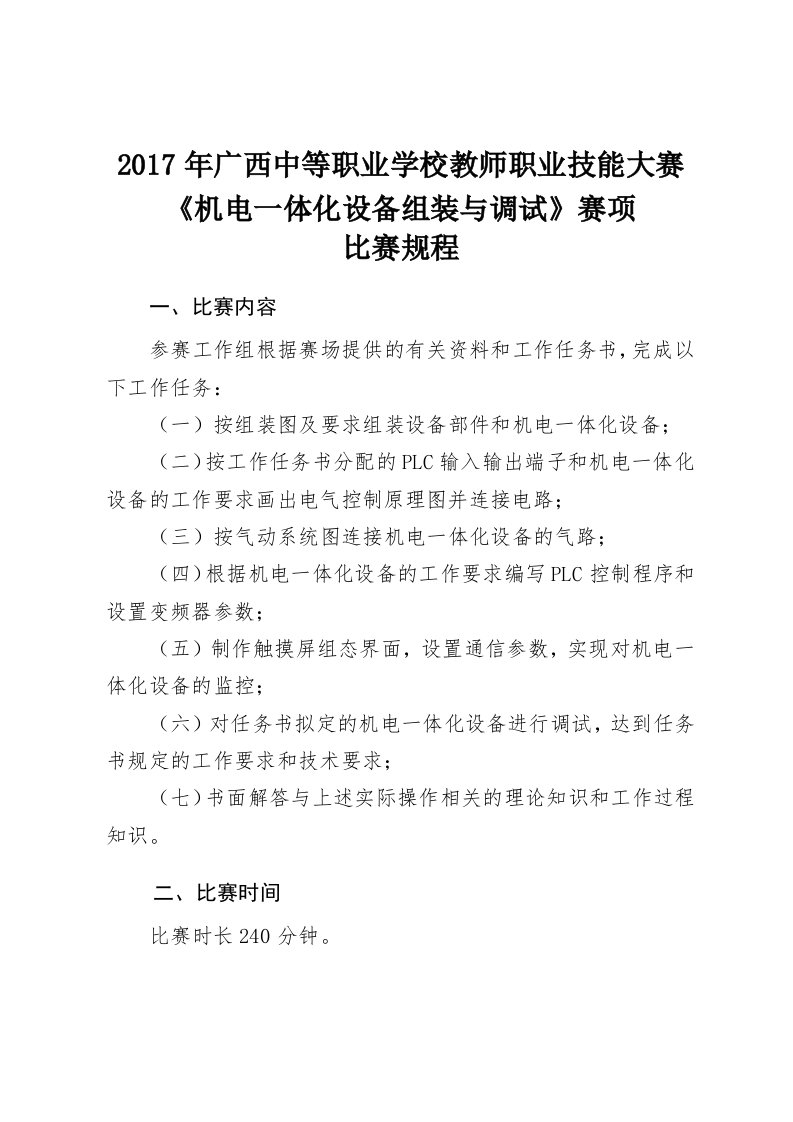 2017年广西中等职业学校教师职业技能大赛
《机电一体化设备组装与调试》赛项
比赛规程

一、比赛内容

参赛工作组根据赛场提供的有关资料和工作任务书，完成以下工作任务：

（一）按组装图及要求组装设备部件和机电一体化设备；

（二）按工作任务书分配的PLC输入输出端子和机电一体化设备的工作要求画出电气控制原理图并连接电路；

（三）按气动系统图连接机电一体化设备的气路；

（四）根据机电一体化设备的工作要求编写PLC控制程序和设置变频器参数；

（五）制作触摸屏组态界面，设置通信参数，实现对机电一体化设备的监控；

（六）对任务书拟定的机电一体化设备进行调试，达到任务书规定的工作要求和技术要求；

（七）书面解答与上述实际操作相关的理论知识和工作过程知识。

二、比赛时间

比赛时长240分钟。